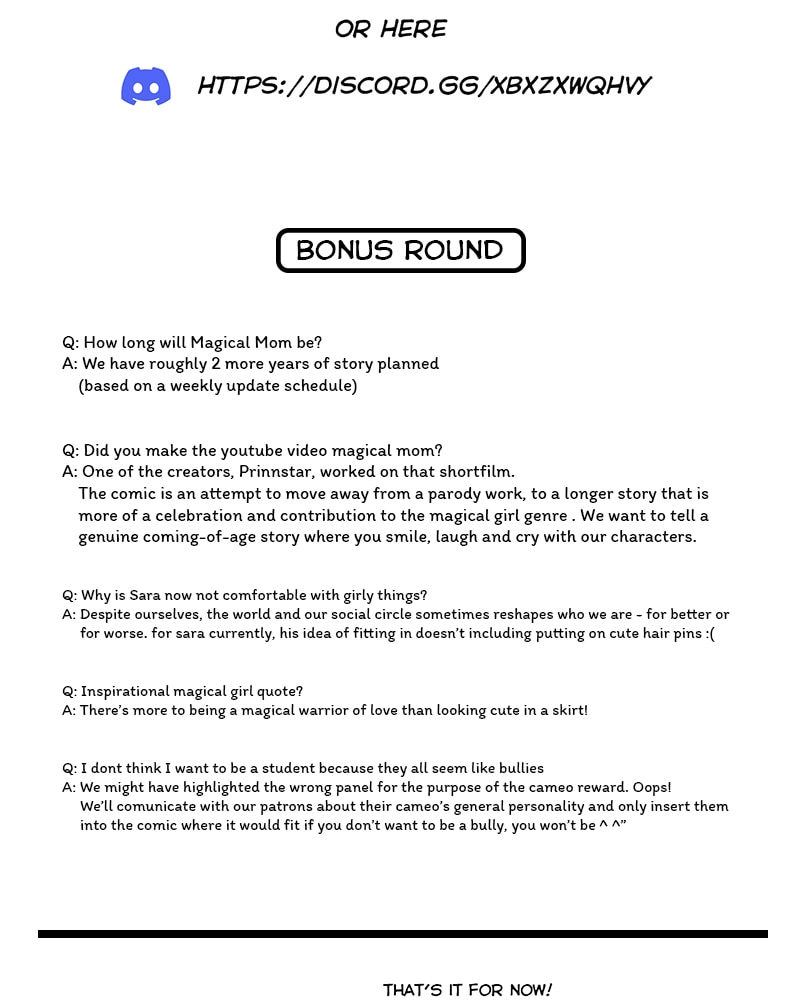 OR HERE

HTTPS://DISCORD.GG/XBXZXWQHVY

BONUS ROUND

Q: How long will Magical Mom be?
A: We have roughly 2 more years of story planned (based on a weekly update schedule)

Q: Did you make the youtube video magical mom?
A: One of the creators, Prinnstar, worked on that shortfilm.
The comic is an attempt to move away from a parody work, to a longer story that is more of a celebration and contribution to the magical girl genre . We want to tell a genuine coming-of-age story where you smile, laugh and cry with our characters.

Q: Why is Sara now not comfortable with girly things?
A: Despite ourselves, the world and our social circle sometimes reshapes who we are - for better or for worse. for sara currently, his idea of fitting in doesn't including putting on cute hair pins :(

Q: Inspirational magical girl quote?
A: There's more to being a magical warrior of love than looking cute in a skirt!

Q: I dont think I want to be a student because they all seem like bullies
A: We might have highlighted the wrong panel for the purpose of the cameo reward. Oops!
We'll comunicate with our patrons about their cameo's general personality and only insert them into the comic where it would fit if you don't want to be a bully, you won't be ^ ^"

THAT'S IT FOR NOW!